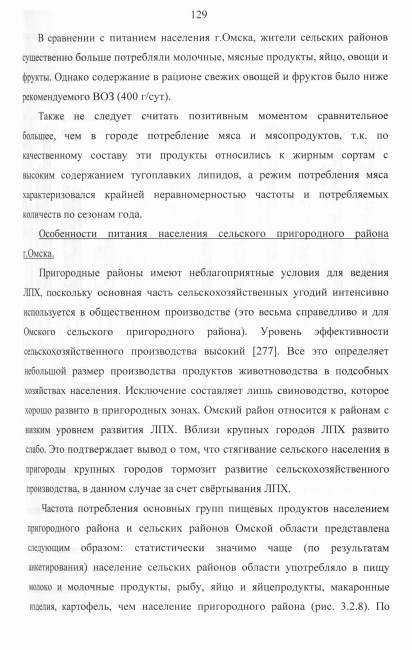 129

В сравнении с питанием населения г.Омска, жители сельских районов существенно больше потребляли молочные, мясные продукты, яйцо, овощи и фрукты. Однако содержание в рационе свежих овощей и фруктов было ниже рекомендуемого ВОЗ (400 г/сут).

Также не следует считать позитивным моментом сравнительное большее, чем в городе потребление мяса и мясопродуктов, т.к. по качественному составу эти продукты относились к жирным сортам с высоким содержанием тугоплавких липидов, а режим потребления мяса характеризовался крайней неравномерностью частоты и потребляемых количеств по сезонам года.

Особенности питания населения сельского пригородного района г.Омска.

Пригородные районы имеют неблагоприятные условия для ведения ЛПХ, поскольку основная часть сельскохозяйственных угодий интенсивно используется в общественном производстве (это весьма справедливо и для Омского сельского пригородного района). Уровень эффективности сельскохозяйственного производства высокий [277]. Все это определяет небольшой размер производства продуктов животноводства в подсобных хозяйствах населения. Исключение составляет лишь свиноводство, которое хорошо развито в пригородных зонах. Омский район относится к районам с низким уровнем развития ЛПХ. Вблизи крупных городов ЛПХ развито слабо. Это подтверждает вывод о том, что стягивание сельского населения в пригороды крупных городов тормозит развитие сельскохозяйственного производства, в данном случае за счет свёртывания ЛПХ.

Частота потребления основных групп пищевых продуктов населением пригородного района и сельских районов Омской области представлена следующим образом: статистически значимо чаще (по результатам анкетирования) население сельских районов области употребляло в пищу молоко и молочные продукты, рыбу, яйцо и яйцепродукты, макаронные изделия, картофель, чем население пригородного района (рис. 3.2.8). По